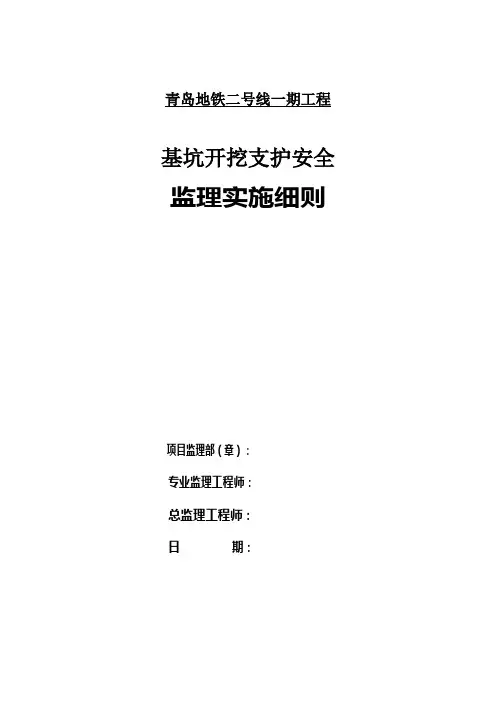 青岛地铁二号线一期工程

基坑开挖支护安全

监理实施细则

项目监理部（章）：

专业监理工程师：

总监理工程师：

日 期：